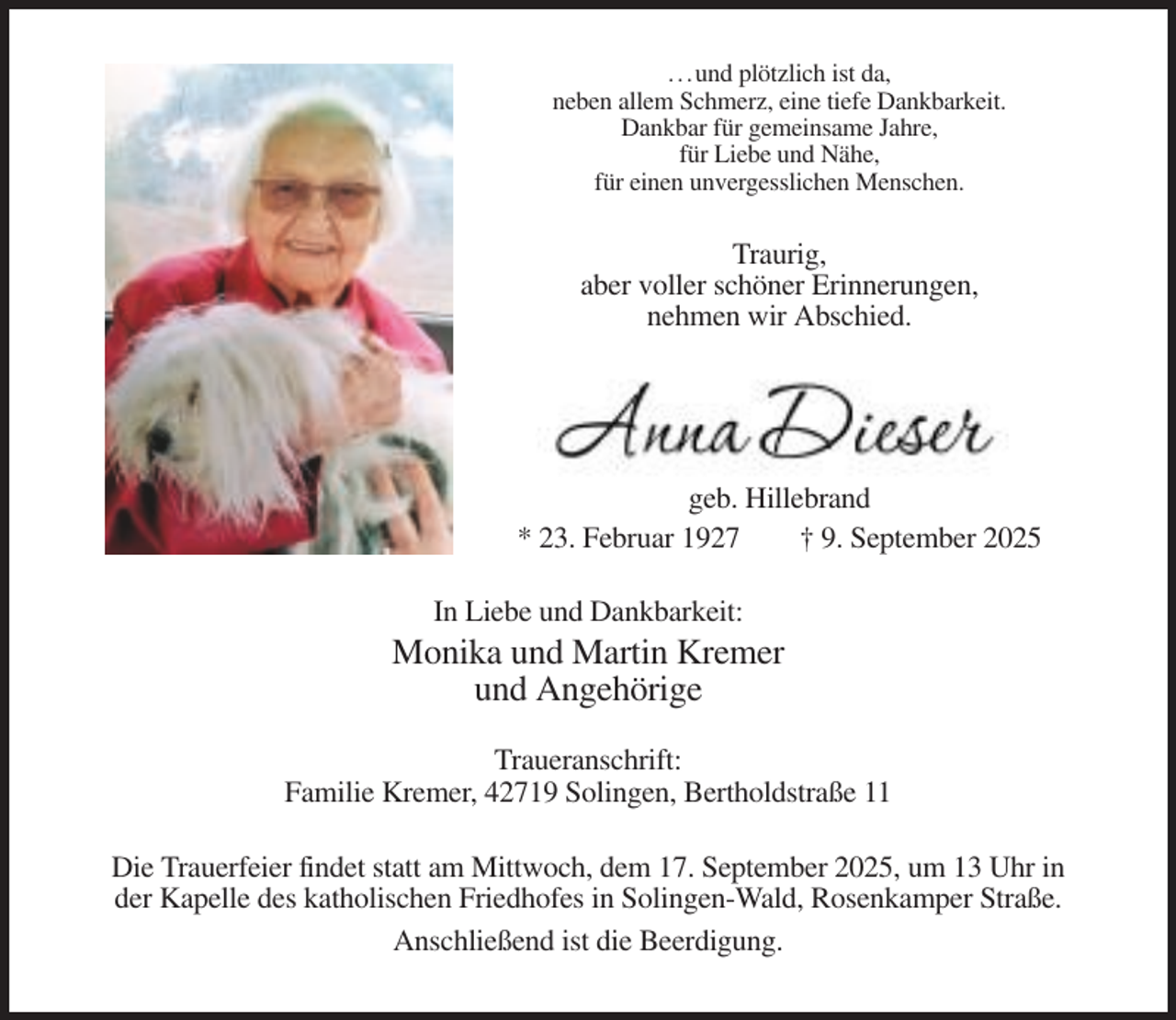 …und plötzlich ist da,
neben allem Schmerz, eine tiefe Dankbarkeit.
Dankbar für gemeinsame Jahre,
für Liebe und Nähe,
für einen unvergesslichen Menschen.

Traurig,
aber voller schöner Erinnerungen,
nehmen wir Abschied.

Anna Dieser

geb. Hillebrand

* 23. Februar 1927 † 9. September 2025

In Liebe und Dankbarkeit:

Monika und Martin Kremer
und Angehörige

Traueranschrift:
Familie Kremer, 42719 Solingen, Bertholdstraße 11

Die Trauerfeier findet statt am Mittwoch, dem 17. September 2025, um 13 Uhr in der Kapelle des katholischen Friedhofes in Solingen-Wald, Rosenkamper Straße.

Anschließend ist die Beerdigung.